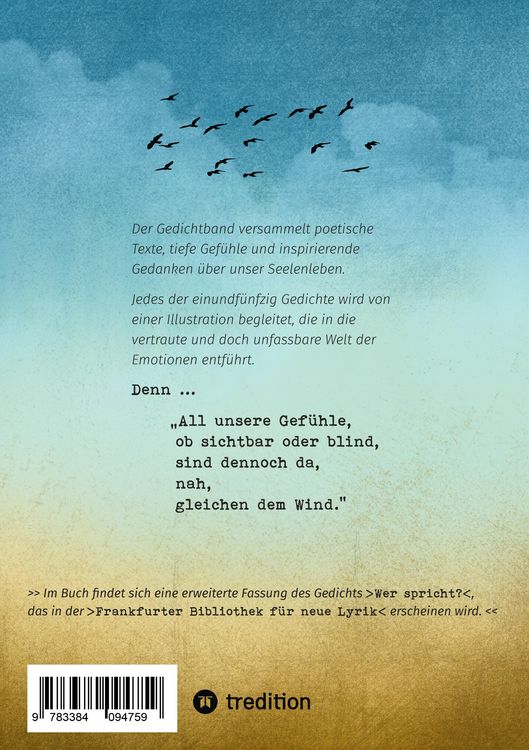 Der Gedichtband versammelt poetische Texte, tiefe Gefühle und inspirierende Gedanken über unser Seelenleben.

Jedes der einundfünfzig Gedichte wird von einer Illustration begleitet, die in die vertraute und doch unfassbare Welt der Emotionen entführt.

Denn ...

„All unsere Gefühle,
ob sichtbar oder blind,
sind dennoch da,
nah,
gleichen dem Wind."

>> Im Buch findet sich eine erweiterte Fassung des Gedichts >Wer spricht?<, das in der >Frankfurter Bibliothek für neue Lyrik< erscheinen wird. <<

9 783384 094759

tredition